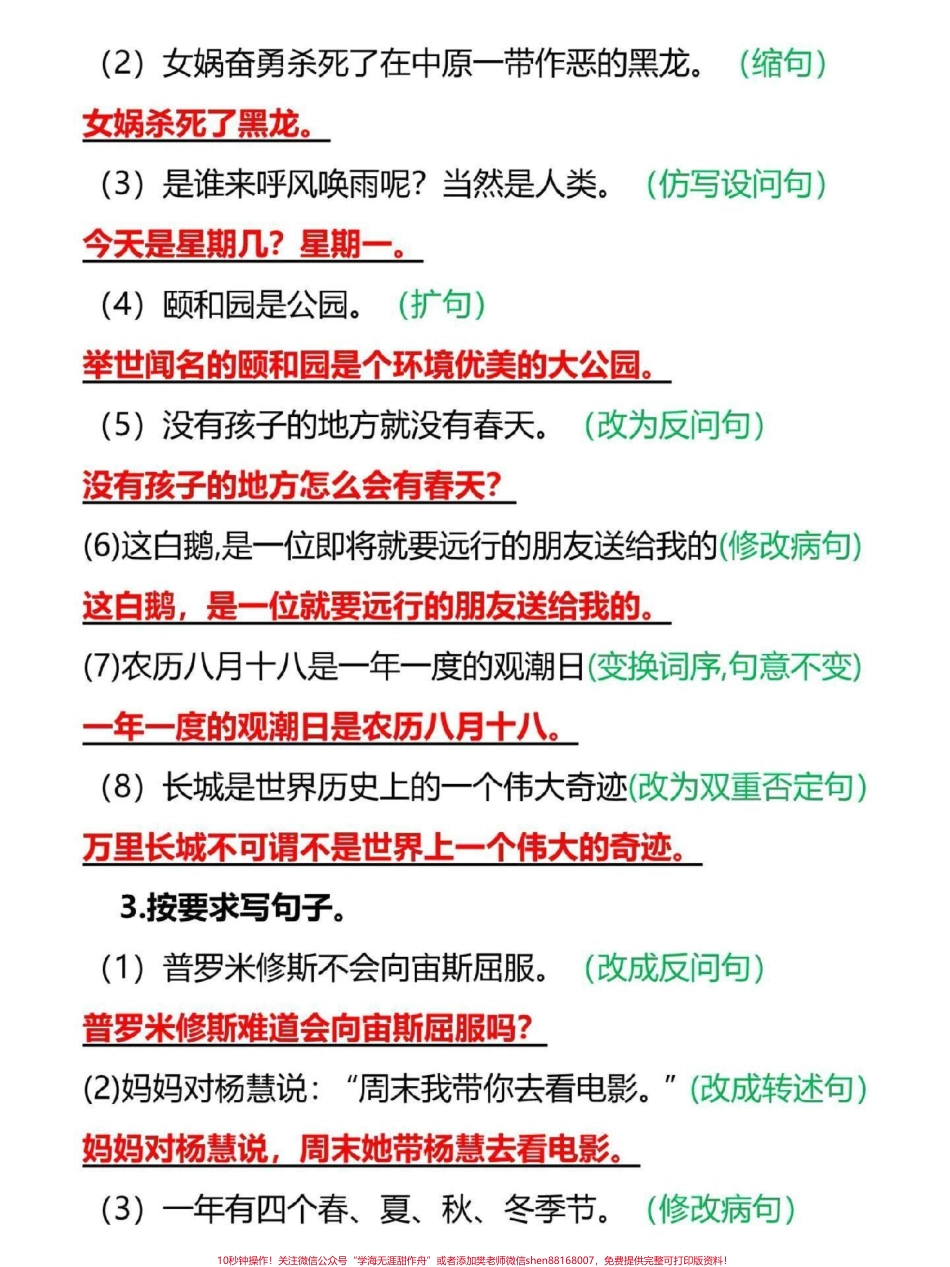 （2）女娲奋勇杀死了在中原一带作恶的黑龙。（缩句）

女娲杀死了黑龙。

（3）是谁来呼风唤雨呢？当然是人类。（仿写设问句）

今天是星期几？星期一。

（4）颐和园是公园。（扩句）

举世闻名的颐和园是个环境优美的大公园。

（5）没有孩子的地方就没有春天。（改为反问句）

没有孩子的地方怎么会有春天？

(6)这白鹅,是一位即将就要远行的朋友送给我的(修改病句)

这白鹅，是一位就要远行的朋友送给我的。

(7)农历八月十八是一年一度的观潮日(变换词序,句意不变)

一年一度的观潮日是农历八月十八。

（8）长城是世界历史上的一个伟大奇迹(改为双重否定句)

万里长城不可谓不是世界上一个伟大的奇迹。

3.按要求写句子。

（1）普罗米修斯不会向宙斯屈服。（改成反问句）

普罗米修斯难道会向宙斯屈服吗？

(2)妈妈对杨慧说：“周末我带你去看电影。”(改成转述句)

妈妈对杨慧说，周末她带杨慧去看电影。

（3）一年有四个春、夏、秋、冬季节。（修改病句）

10秒钟操作！关注微信公众号“学海无涯甜作舟”或者添加樊老师微信shen88168007，免费提供完整可打印版资料！